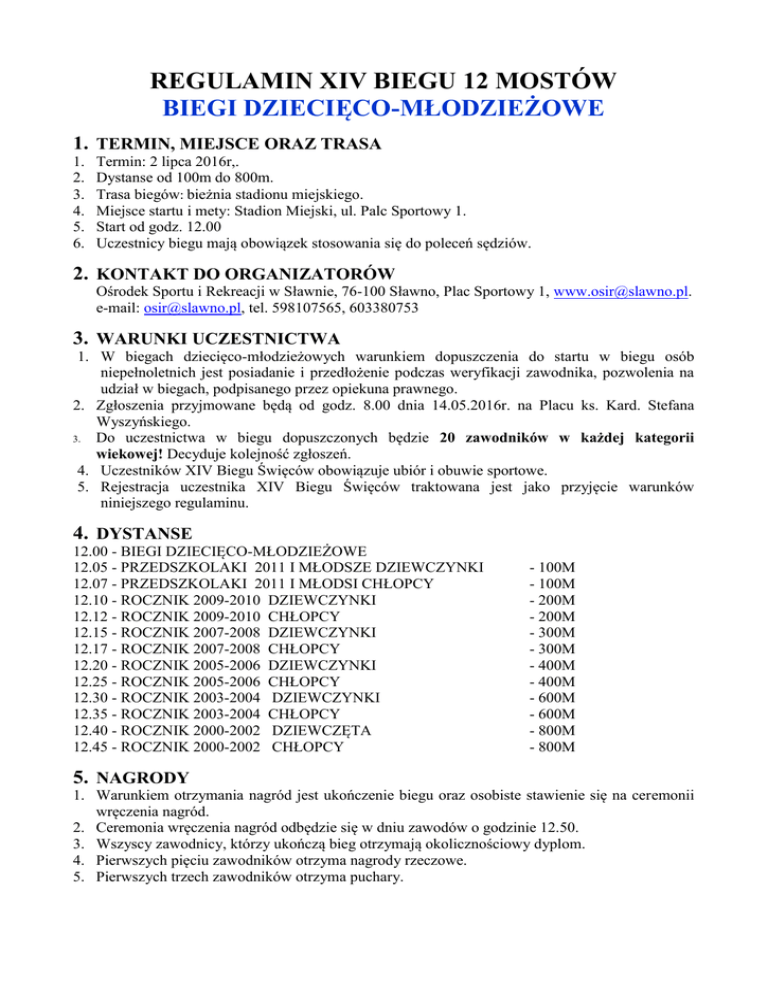 REGULAMIN XIV BIEGU 12 MOSTÓW
BIEGI DZIECIĘCO-MŁODZIEŻOWE

1. TERMIN, MIEJSCE ORAZ TRASA
1. Termin: 2 lipca 2016r,.
2. Dystanse od 100m do 800m.
3. Trasa biegów: bieżnia stadionu miejskiego.
4. Miejsce startu i mety: Stadion Miejski, ul. Palc Sportowy 1.
5. Start od godz. 12.00
6. Uczestnicy biegu mają obowiązek stosowania się do poleceń sędziów.

2. KONTAKT DO ORGANIZATORÓW
Ośrodek Sportu i Rekreacji w Sławnie, 76-100 Sławno, Plac Sportowy 1, www.osir@slawno.pl. e-mail: osir@slawno.pl, tel. 598107565, 603380753

3. WARUNKI UCZESTNICTWA
1. W biegach dziecięco-młodzieżowych warunkiem dopuszczenia do startu w biegu osób niepełnoletnich jest posiadanie i przedłożenie podczas weryfikacji zawodnika, pozwolenia na udział w biegach, podpisanego przez opiekuna prawnego.
2. Zgłoszenia przyjmowane będą od godz. 8.00 dnia 14.05.2016r. na Placu ks. Kard. Stefana Wyszyńskiego.
3. Do uczestnictwa w biegu dopuszczonych będzie 20 zawodników w każdej kategorii wiekowej! Decyduje kolejność zgłoszeń.
4. Uczestników XIV Biegu Święców obowiązuje ubiór i obuwie sportowe.
5. Rejestracja uczestnika XIV Biegu Święców traktowana jest jako przyjęcie warunków niniejszego regulaminu.

4. DYSTANSE
12.00 - BIEGI DZIECIĘCO-MŁODZIEŻOWE
12.05 - PRZEDSZKOLAKI 2011 I MŁODSZE DZIEWCZYNKI - 100M
12.07 - PRZEDSZKOLAKI 2011 I MŁODSI CHŁOPCY - 100M
12.10 - ROCZNIK 2009-2010 DZIEWCZYNKI - 200M
12.12 - ROCZNIK 2009-2010 CHŁOPCY - 200M
12.15 - ROCZNIK 2007-2008 DZIEWCZYNKI - 300M
12.17 - ROCZNIK 2007-2008 CHŁOPCY - 300M
12.20 - ROCZNIK 2005-2006 DZIEWCZYNKI - 400M
12.25 - ROCZNIK 2005-2006 CHŁOPCY - 400M
12.30 - ROCZNIK 2003-2004 DZIEWCZYNKI - 600M
12.35 - ROCZNIK 2003-2004 CHŁOPCY - 600M
12.40 - ROCZNIK 2000-2002 DZIEWCZĘTA - 800M
12.45 - ROCZNIK 2000-2002 CHŁOPCY - 800M

5. NAGRODY
1. Warunkiem otrzymania nagród jest ukończenie biegu oraz osobiste stawienie się na ceremonii wręczenia nagród.
2. Ceremonia wręczenia nagród odbędzie się w dniu zawodów o godzinie 12.50.
3. Wszyscy zawodnicy, którzy ukończą bieg otrzymają okolicznościowy dyplom.
4. Pierwszych pięciu zawodników otrzyma nagrody rzeczowe.
5. Pierwszych trzech zawodników otrzyma puchary.